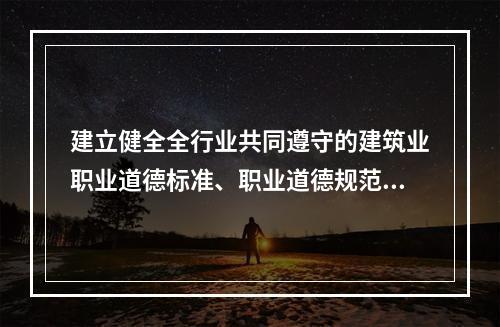 建立健全全行业共同遵守的建筑业职业道德标准、职业道德规范...